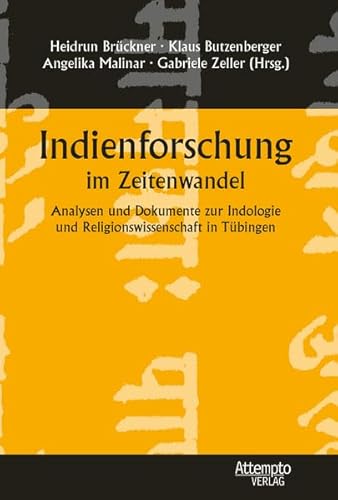 Heidrun Brückner · Klaus Butzenberger
Angelika Malinar · Gabriele Zeller (Hrsg.)

Indienforschung
im Zeitenwandel

Analysen und Dokumente zur Indologie und Religionswissenschaft in Tübingen

Attempto
VERLAG